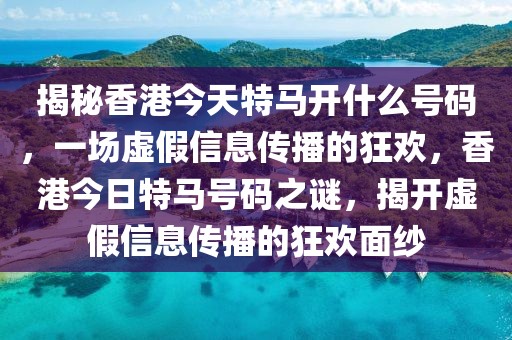 揭秘香港今天特马开什么号码，一场虚假信息传播的狂欢，香港今日特马号码之谜，揭开虚假信息传播的狂欢面纱